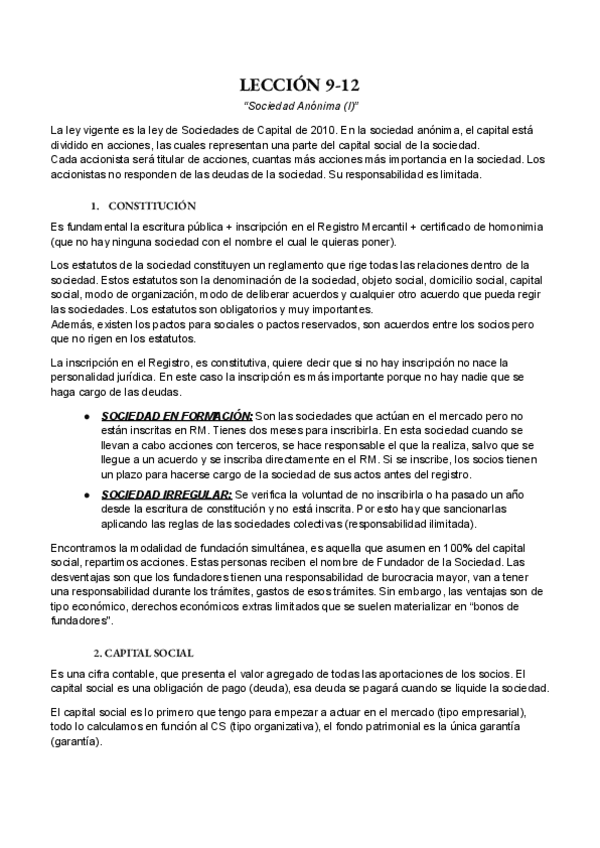 LECCIÓN 9-12

"Sociedad Anónima (I)"

La ley vigente es la ley de Sociedades de Capital de 2010. En la sociedad anónima, el capital está dividido en acciones, las cuales representan una parte del capital social de la sociedad.
Cada accionista será titular de acciones, cuantas más acciones más importancia en la sociedad. Los accionistas no responden de las deudas de la sociedad. Su responsabilidad es limitada.

1. CONSTITUCIÓN

Es fundamental la escritura pública + inscripción en el Registro Mercantil + certificado de homonimia (que no hay ninguna sociedad con el nombre el cual le quieras poner).

Los estatutos de la sociedad constituyen un reglamento que rige todas las relaciones dentro de la sociedad. Estos estatutos son la denominación de la sociedad, objeto social, domicilio social, capital social, modo de organización, modo de deliberar acuerdos y cualquier otro acuerdo que pueda regir las sociedades. Los estatutos son obligatorios y muy importantes.
Además, existen los pactos para sociales o pactos reservados, son acuerdos entre los socios pero que no rigen en los estatutos.

La inscripción en el Registro, es constitutiva, quiere decir que si no hay inscripción no nace la personalidad jurídica. En este caso la inscripción es más importante porque no hay nadie que se haga cargo de las deudas.

● SOCIEDAD EN FORMACIÓN: Son las sociedades que actúan en el mercado pero no están inscritas en RM. Tienes dos meses para inscribirla. En esta sociedad cuando se llevan a cabo acciones con terceros, se hace responsable el que la realiza, salvo que se llegue a un acuerdo y se inscriba directamente en el RM. Si se inscribe, los socios tienen un plazo para hacerse cargo de la sociedad de sus actos antes del registro.
● SOCIEDAD IRREGULAR: Se verifica la voluntad de no inscribirla o ha pasado un año desde la escritura de constitución y no está inscrita. Por esto hay que sancionarlas aplicando las reglas de las sociedades colectivas (responsabilidad ilimitada).

Encontramos la modalidad de fundación simultánea, es aquella que asumen en 100% del capital social, repartimos acciones. Estas personas reciben el nombre de Fundador de la Sociedad. Las desventajas son que los fundadores tienen una responsabilidad de burocracia mayor, van a tener una responsabilidad durante los trámites, gastos de esos trámites. Sin embargo, las ventajas son de tipo económico, derechos económicos extras limitados que se suelen materializar en "bonos de fundadores".

2. CAPITAL SOCIAL

Es una cifra contable, que presenta el valor agregado de todas las aportaciones de los socios. El capital social es una obligación de pago (deuda), esa deuda se pagará cuando se liquide la sociedad.

El capital social es lo primero que tengo para empezar a actuar en el mercado (tipo empresarial), todo lo calculamos en función al CS (tipo organizativa), el fondo patrimonial es la única garantía (garantía).